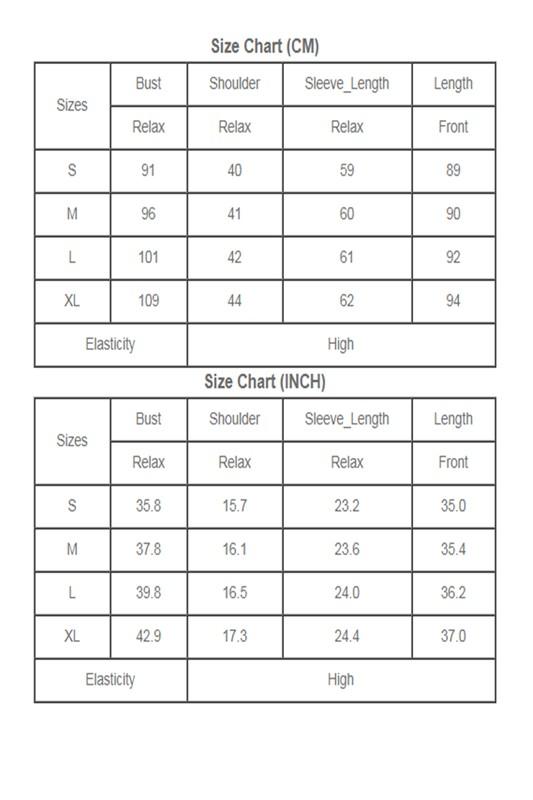 Size Chart (CM)

| Sizes | Bust | Shoulder | Sleeve_Length | Length |
|---|---|---|---|---|
| | Relax | Relax | Relax | Front |
| S | 91 | 40 | 59 | 89 |
| M | 96 | 41 | 60 | 90 |
| L | 101 | 42 | 61 | 92 |
| XL | 109 | 44 | 62 | 94 |
| Elasticity | High | | | |

Size Chart (INCH)

| Sizes | Bust | Shoulder | Sleeve_Length | Length |
|---|---|---|---|---|
| | Relax | Relax | Relax | Front |
| S | 35.8 | 15.7 | 23.2 | 35.0 |
| M | 37.8 | 16.1 | 23.6 | 35.4 |
| L | 39.8 | 16.5 | 24.0 | 36.2 |
| XL | 42.9 | 17.3 | 24.4 | 37.0 |
| Elasticity | High | | | |